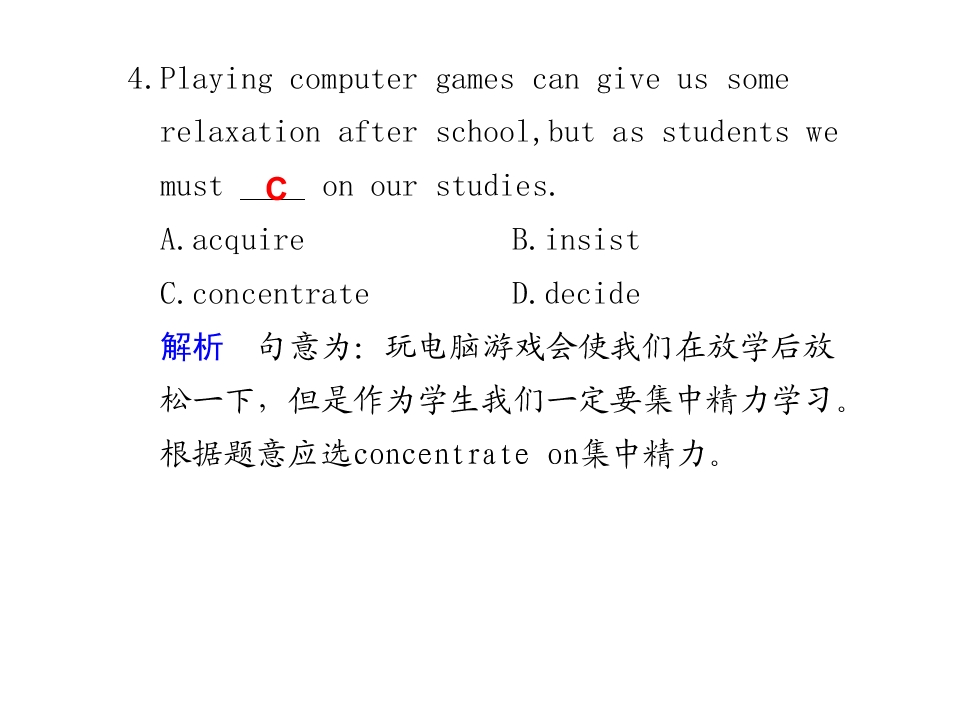 4.Playing computer games can give us some relaxation after school,but as students we must C on our studies.

A.acquire B.insist

C.concentrate D.decide

解析 句意为:玩电脑游戏会使我们在放学后放松一下，但是作为学生我们一定要集中精力学习。根据题意应选concentrate on集中精力。